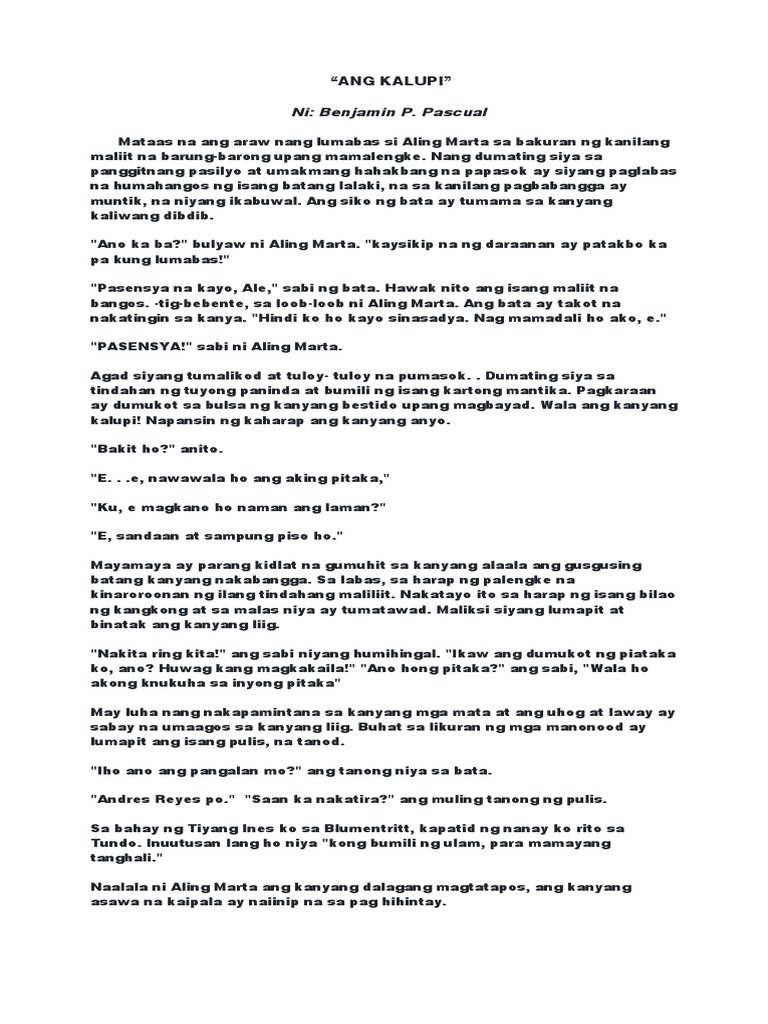 “ANG KALUPI”

Ni: Benjamin P. Pascual

Mataas na ang araw nang lumabas si Aling Marta sa bakuran ng kanilang maliit na barung-barong upang mamalengke. Nang dumating siya sa panggitnang pasilyo at umakmang hahakbang na papasok ay siyang paglabas na humahangos ng isang batang lalaki, na sa kanilang pagbabangga ay muntik, na niyang ikabuwal. Ang siko ng bata ay tumama sa kanyang kaliwang dibdib.

"Ano ka ba?" bulyaw ni Aling Marta. "kaysikip na ng daraanan ay patakbo ka pa kung lumabas!"

"Pasensya na kayo, Ale," sabi ng bata. Hawak nito ang isang maliit na bangos. -tig-bebente, sa loob-loob ni Aling Marta. Ang bata ay takot na nakatingin sa kanya. "Hindi ko ho kayo sinasadya. Nag mamadali ho ako, e."

"PASENSYA!" sabi ni Aling Marta.

Agad siyang tumalikod at tuloy- tuloy na pumasok. . Dumating siya sa tindahan ng tuyong paninda at bumili ng isang kartong mantika. Pagkaraan ay dumukot sa bulsa ng kanyang bestido upang magbayad. Wala ang kanyang kalupi! Napansin ng kaharap ang kanyang anyo.

"Bakit ho?" anito.

"E. . .e, nawawala ho ang aking pitaka,"

"Ku, e magkano ho naman ang laman?"

"E, sandaan at sampung piso ho."

Mayamaya ay parang kidlat na gumuhit sa kanyang alaala ang gusgusing batang kanyang nakabangga. Sa labas, sa harap ng palengke na kinaroroonan ng ilang tindahang maliliit. Nakatayo ito sa harap ng isang bilao ng kangkong at sa malas niya ay tumatawad. Maliksi siyang lumapit at binatak ang kanyang liig.

"Nakita ring kita!" ang sabi niyang humihingal. "Ikaw ang dumukot ng piataka ko, ano? Huwag kang magkakaila!" "Ano hong pitaka?" ang sabi, "Wala ho akong knukuha sa inyong pitaka"

May luha nang nakapamintana sa kanyang mga mata at ang uhog at laway ay sabay na umaagos sa kanyang liig. Buhat sa likuran ng mga manonood ay lumapit ang isang pulis, na tanod.

"Iho ano ang pangalan mo?" ang tanong niya sa bata.

"Andres Reyes po." "Saan ka nakatira?" ang muling tanong ng pulis.

Sa bahay ng Tiyang Ines ko sa Blumentritt, kapatid ng nanay ko rito sa Tundo. Inuutusan lang ho niya "kong bumili ng ulam, para mamayang tanghali."

Naalala ni Aling Marta ang kanyang dalagang magtatapos, ang kanyang asawa na kaipala ay naiinip na sa pag hihintay.